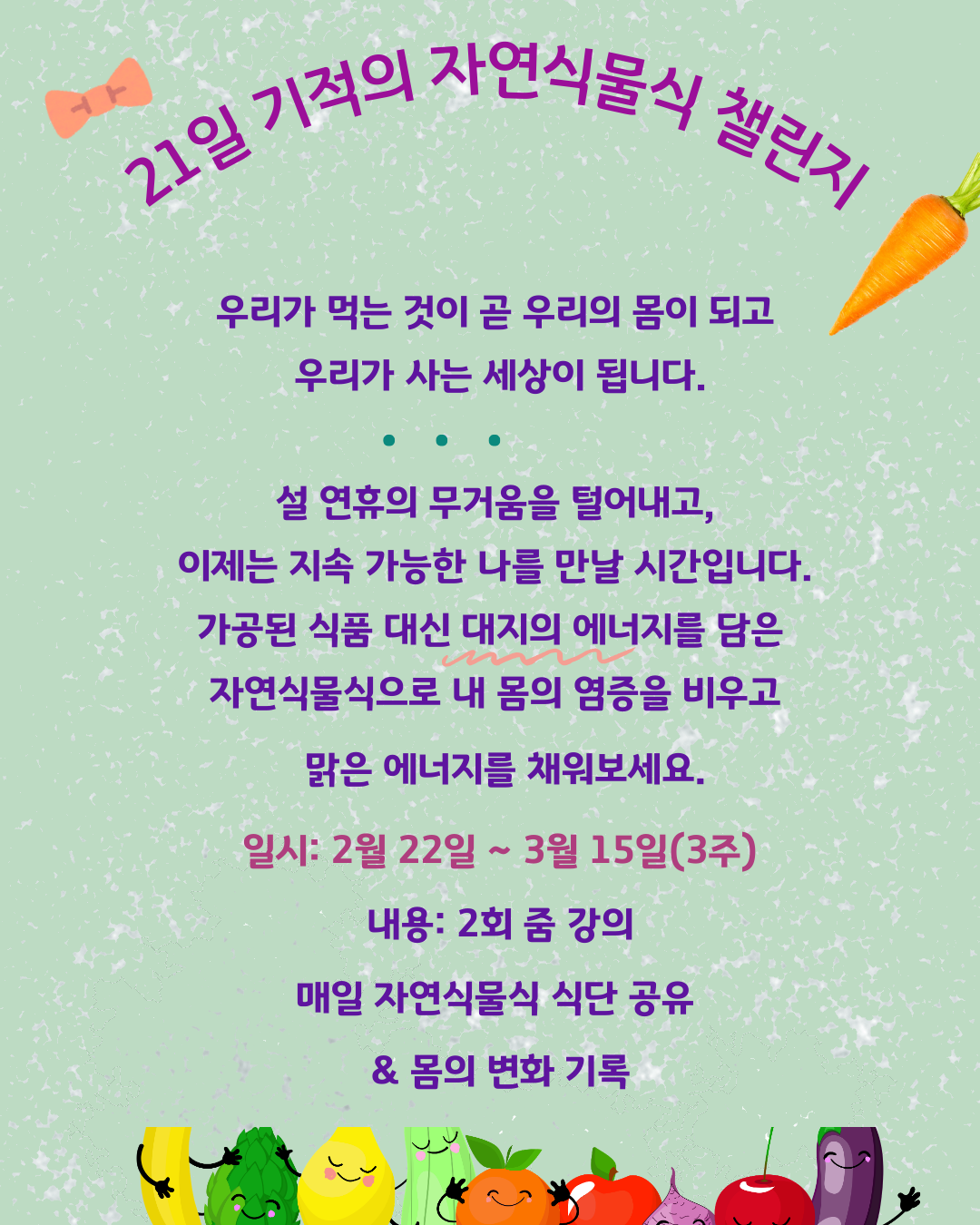 21일 기적의 자연식물식 챌린지

우리가 먹는 것이 곧 우리의 몸이 되고 우리가 사는 세상이 됩니다.

• • •

설 연휴의 무거움을 털어내고, 이제는 지속 가능한 나를 만날 시간입니다. 가공된 식품 대신 대지의 에너지를 담은 자연식물식으로 내 몸의 염증을 비우고 맑은 에너지를 채워보세요.

일시: 2월 22일 ~ 3월 15일(3주)

내용: 2회 줌 강의

매일 자연식물식 식단 공유

& 몸의 변화 기록